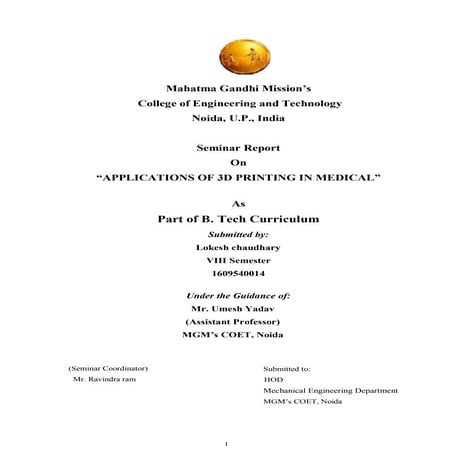 Mahatma Gandhi Mission's
College of Engineering and Technology
Noida, U.P., India

Seminar Report
On
"APPLICATIONS OF 3D PRINTING IN MEDICAL"

As
Part of B. Tech Curriculum
Submitted by:
Lokesh chaudhary
VIII Semester
1609540014

Under the Guidance of:
Mr. Umesh Yadav
(Assistant Professor)
MGM's COET, Noida

(Seminar Coordinator)
Mr. Ravindra ram

Submitted to:
HOD
Mechanical Engineering Department
MGM's COET, Noida

1